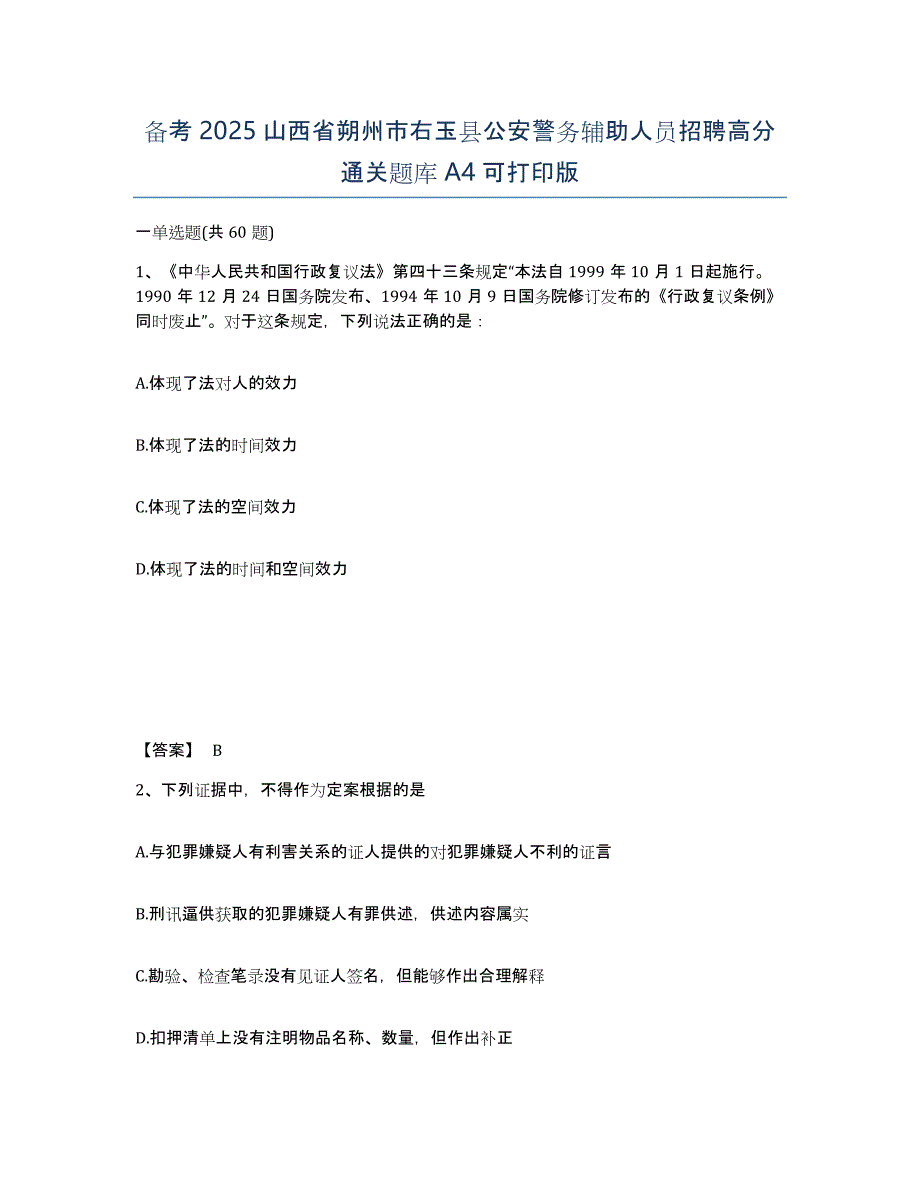 备考 2025 山西省朔州市右玉县公安警务辅助人员招聘高分通关题库 A4 可打印版

一单选题(共 60 题)

1、《中华人民共和国行政复议法》第四十三条规定“本法自 1999 年 10 月 1 日起施行。1990 年 12 月 24 日国务院发布、1994 年 10 月 9 日国务院修订发布的《行政复议条例》同时废止”。对于这条规定，下列说法正确的是：

A.体现了法对人的效力

B.体现了法的时间效力

C.体现了法的空间效力

D.体现了法的时间和空间效力

【答案】 B

2、下列证据中，不得作为定案根据的是

A.与犯罪嫌疑人有利害关系的证人提供的对犯罪嫌疑人不利的证言

B.刑讯逼供获取的犯罪嫌疑人有罪供述，供述内容属实

C.勘验、检查笔录没有见证人签名，但能够作出合理解释

D.扣押清单上没有注明物品名称、数量，但作出补正